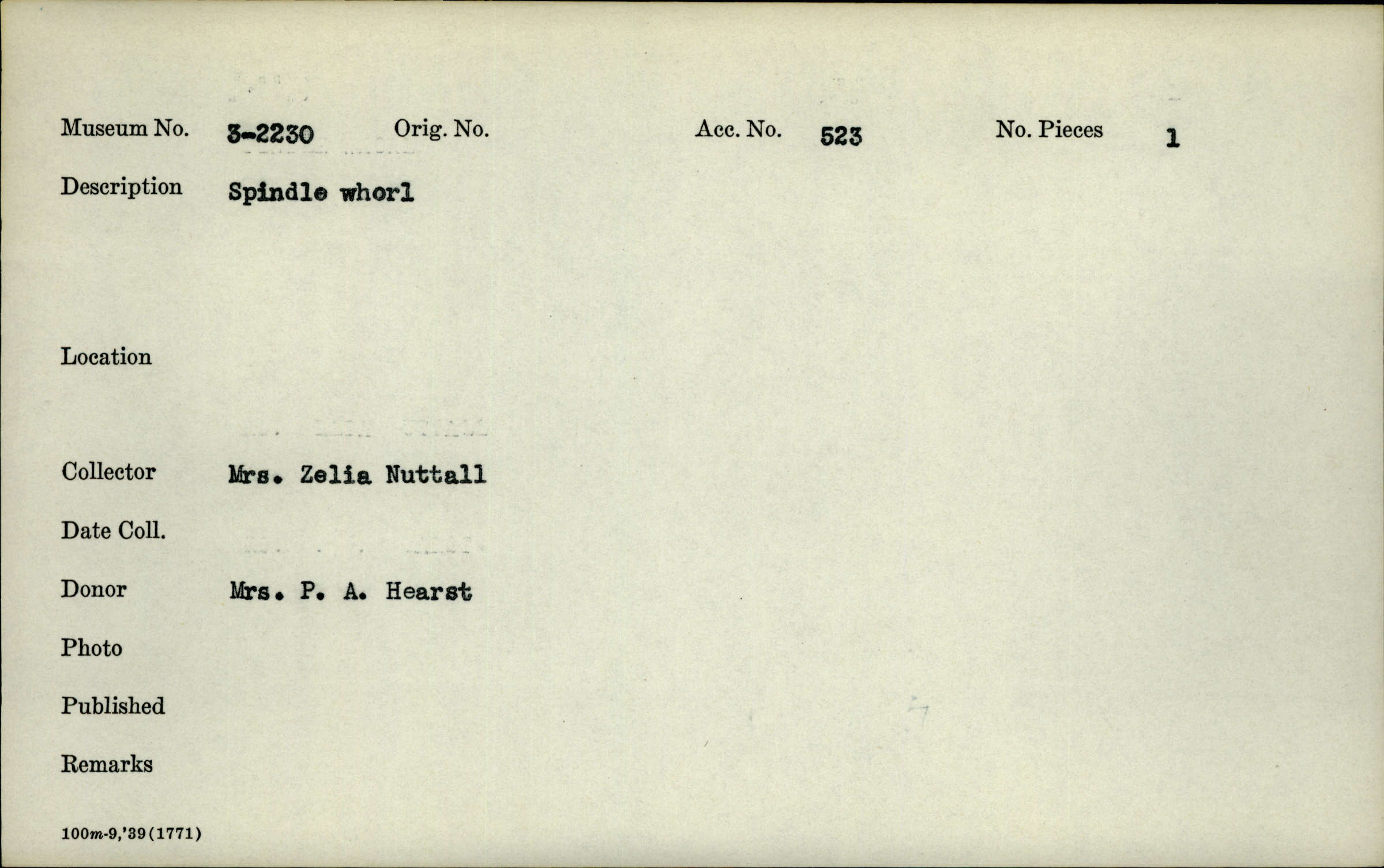 Museum No. 3-2230 Orig. No. Acc. No. 523 No. Pieces 1

Description Spindle whorl

Location

Collector Mrs. Zelia Nuttall

Date Coll.

Donor Mrs. P. A. Hearst

Photo

Published

Remarks

100m-9,'39(1771)